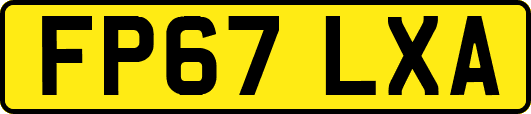 FP67 LXA